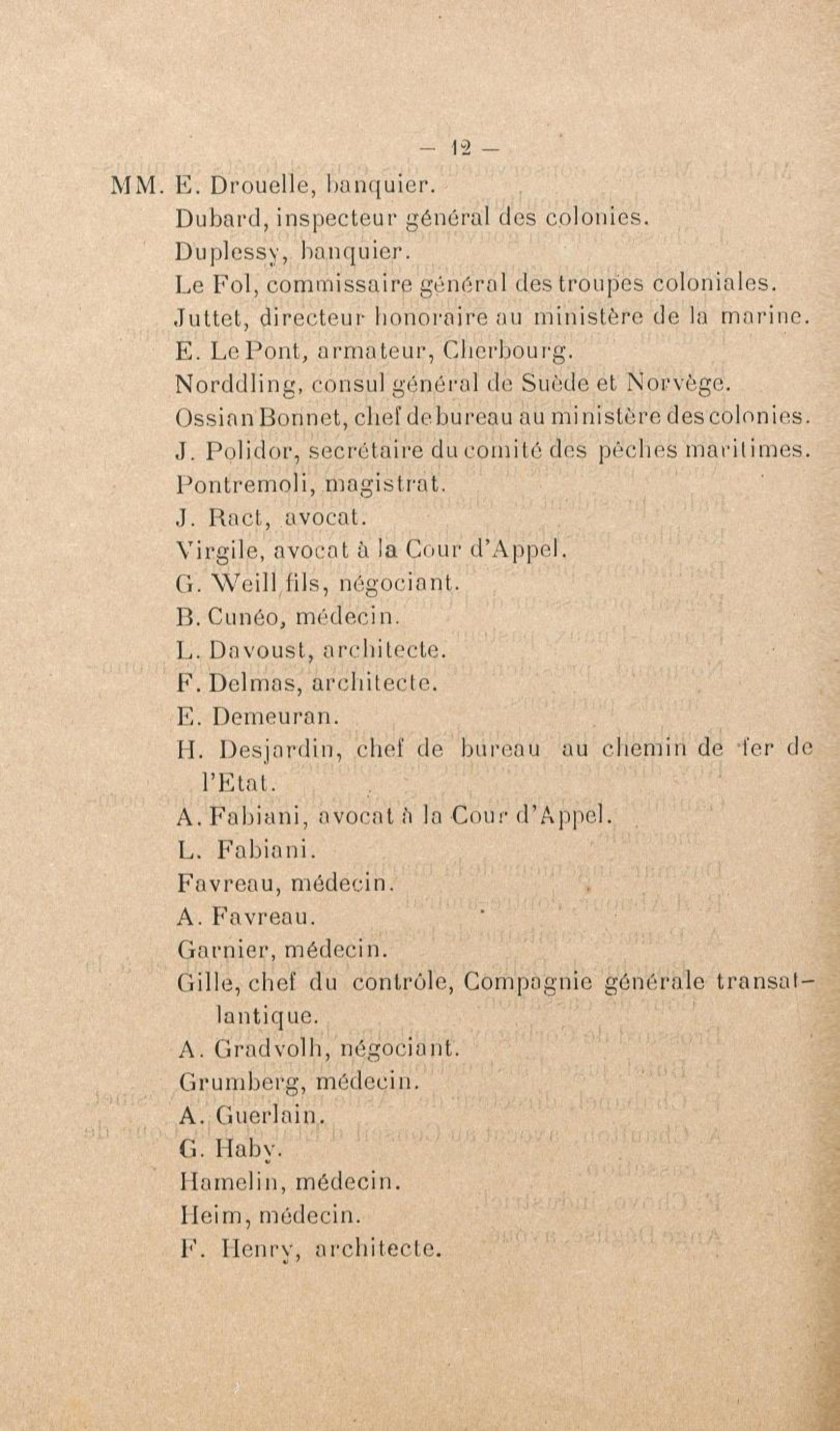 — 12 —

MM. E. Drouelle, banquier.
Dubard, inspecteur général des colonies.
Duplessy, banquier.
Le Fol, commissaire général des troupes coloniales.
Juttet, directeur honoraire au ministère de la marine.
E. Le Pont, armateur, Cherbourg.
Norddling, consul général de Suède et Norvège.
Ossian Bonnet, chef de bureau au ministère des colonies.
J. Polidor, secrétaire du comité des pêches maritimes.
Pontremoli, magistrat.
J. Ract, avocat.
Virgile, avocat à la Cour d'Appel.
G. Weill fils, négociant.
B. Cunéo, médecin.
L. Davoust, architecte.
F. Delmas, architecte.
E. Demeuran.
H. Desjardin, chef de bureau au chemin de fer de l'Etat.
A. Fabiani, avocat à la Cour d'Appel.
L. Fabiani.
Favreau, médecin.
A. Favreau.
Garnier, médecin.
Gille, chef du contrôle, Compagnie générale transatlantique.
A. Gradvolh, négociant.
Grumberg, médecin.
A. Guerlain.
G. Haby.
Hamelin, médecin.
Heim, médecin.
F. Henry, architecte.